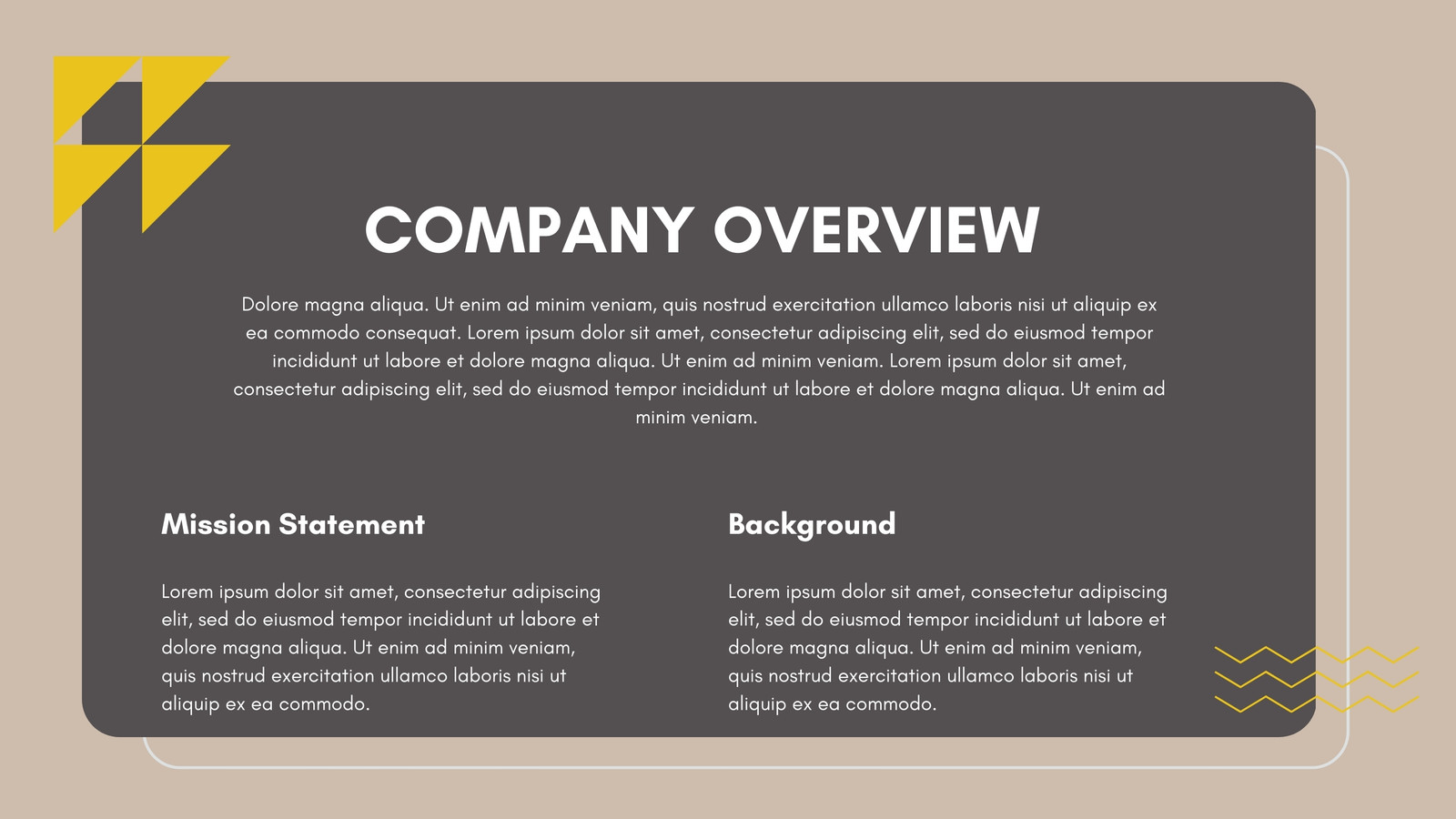 COMPANY OVERVIEW

Dolore magna aliqua. Ut enim ad minim veniam, quis nostrud exercitation ullamco laboris nisi ut aliquip ex ea commodo consequat. Lorem ipsum dolor sit amet, consectetur adipiscing elit, sed do eiusmod tempor incididunt ut labore et dolore magna aliqua. Ut enim ad minim veniam. Lorem ipsum dolor sit amet, consectetur adipiscing elit, sed do eiusmod tempor incididunt ut labore et dolore magna aliqua. Ut enim ad minim veniam.

Mission Statement

Lorem ipsum dolor sit amet, consectetur adipiscing elit, sed do eiusmod tempor incididunt ut labore et dolore magna aliqua. Ut enim ad minim veniam, quis nostrud exercitation ullamco laboris nisi ut aliquip ex ea commodo.

Background

Lorem ipsum dolor sit amet, consectetur adipiscing elit, sed do eiusmod tempor incididunt ut labore et dolore magna aliqua. Ut enim ad minim veniam, quis nostrud exercitation ullamco laboris nisi ut aliquip ex ea commodo.